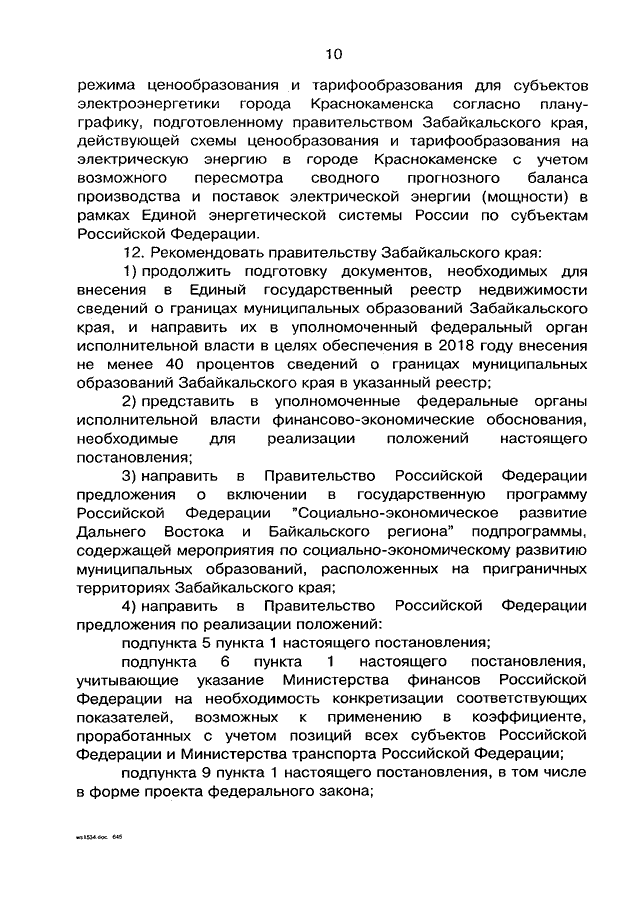 10

режима ценообразования и тарифообразования для субъектов электроэнергетики города Краснокаменска согласно плану-графику, подготовленному правительством Забайкальского края, действующей схемы ценообразования и тарифообразования на электрическую энергию в городе Краснокаменске с учетом возможного пересмотра сводного прогнозного баланса производства и поставок электрической энергии (мощности) в рамках Единой энергетической системы России по субъектам Российской Федерации.

12. Рекомендовать правительству Забайкальского края:

1) продолжить подготовку документов, необходимых для внесения в Единый государственный реестр недвижимости сведений о границах муниципальных образований Забайкальского края, и направить их в уполномоченный федеральный орган исполнительной власти в целях обеспечения в 2018 году внесения не менее 40 процентов сведений о границах муниципальных образований Забайкальского края в указанный реестр;

2) представить в уполномоченные федеральные органы исполнительной власти финансово-экономические обоснования, необходимые для реализации положений настоящего постановления;

3) направить в Правительство Российской Федерации предложения о включении в государственную программу Российской Федерации "Социально-экономическое развитие Дальнего Востока и Байкальского региона" подпрограммы, содержащей мероприятия по социально-экономическому развитию муниципальных образований, расположенных на приграничных территориях Забайкальского края;

4) направить в Правительство Российской Федерации предложения по реализации положений:

подпункта 5 пункта 1 настоящего постановления;

подпункта 6 пункта 1 настоящего постановления, учитывающие указание Министерства финансов Российской Федерации на необходимость конкретизации соответствующих показателей, возможных к применению в коэффициенте, проработанных с учетом позиций всех субъектов Российской Федерации и Министерства транспорта Российской Федерации;

подпункта 9 пункта 1 настоящего постановления, в том числе в форме проекта федерального закона;

ws1534.doc 645